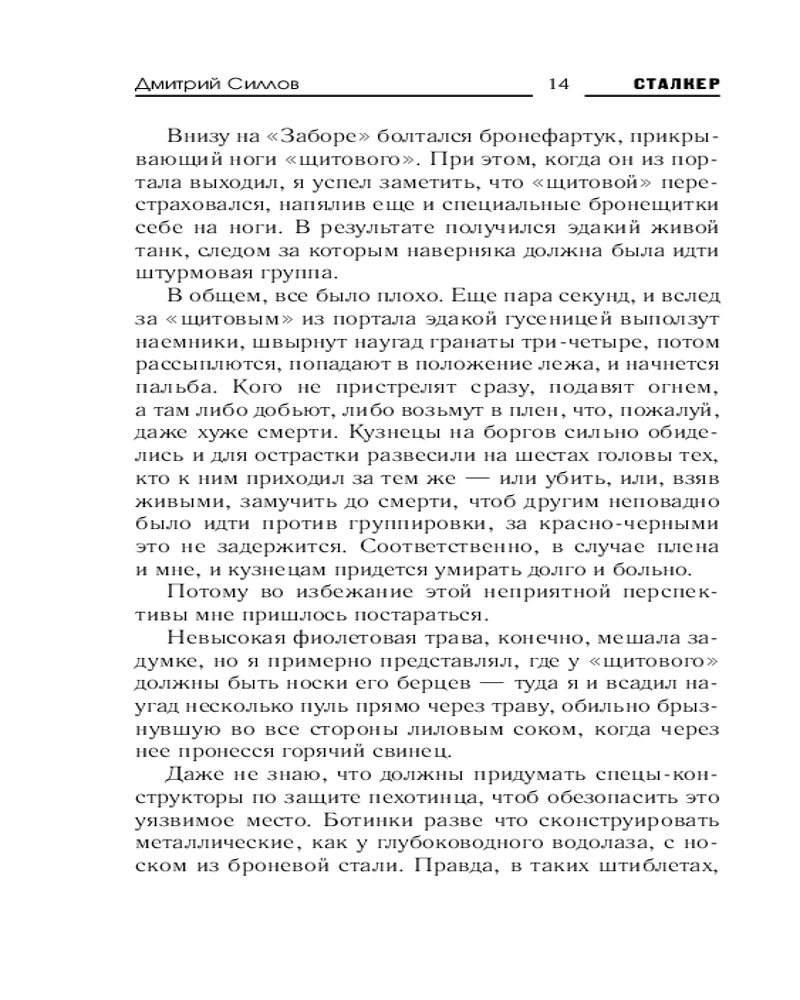 Дмитрий Силлов 14 СТАЛКЕР

Внизу на «Заборе» болтался бронефартук, прикрывающий ноги «щитового». При этом, когда он из портала выходил, я успел заметить, что «щитовой» перестраховался, напялив еще и специальные бронещитки себе на ноги. В результате получился эдакий живой танк, следом за которым наверняка должна была идти штурмовая группа.

В общем, все было плохо. Еще пара секунд, и вслед за «щитовым» из портала эдакой гусеницей выползут наемники, швырнут наугад гранаты три-четыре, потом рассыплются, попадают в положение лежа, и начнется пальба. Кого не пристрелят сразу, подавят огнем, а там либо добьют, либо возьмут в плен, что, пожалуй, даже хуже смерти. Кузнецы на боргов сильно обиделись и для острастки развесили на шестах головы тех, кто к ним приходил за тем же — или убить, или, взяв живыми, замучить до смерти, чтоб другим неповадно было идти против группировки, за красно-черными это не задержится. Соответственно, в случае плена и мне, и кузнецам придется умирать долго и больно.

Потому во избежание этой неприятной перспективы мне пришлось постараться.

Невысокая фиолетовая трава, конечно, мешала задумке, но я примерно представлял, где у «щитового» должны быть носки его берцев — туда я и всадил наугад несколько пуль прямо через траву, обильно брызнувшую во все стороны лиловым соком, когда через нее пронесся горячий свинец.

Даже не знаю, что должны придумать спецы-конструкторы по защите пехотинца, чтоб обезопасить это уязвимое место. Ботинки разве что сконструировать металлические, как у глубоководного водолаза, с носком из броневой стали. Правда, в таких штиблетах,